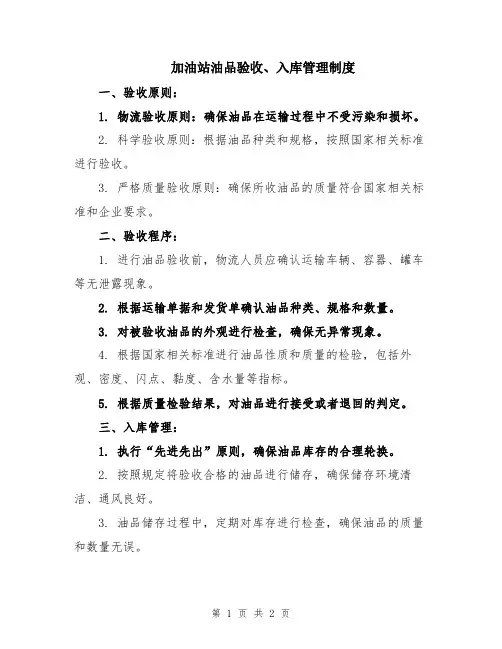 加油站油品验收、入库管理制度

一、验收原则：

1. 物流验收原则：确保油品在运输过程中不受污染和损坏。

2. 科学验收原则：根据油品种类和规格，按照国家相关标准进行验收。

3. 严格质量验收原则：确保所收油品的质量符合国家相关标准和企业要求。

二、验收程序：

1. 进行油品验收前，物流人员应确认运输车辆、容器、罐车等无泄露现象。

2. 根据运输单据和发货单确认油品种类、规格和数量。

3. 对被验收油品的外观进行检查，确保无异常现象。

4. 根据国家相关标准进行油品性质和质量的检验，包括外观、密度、闪点、黏度、含水量等指标。

5. 根据质量检验结果，对油品进行接受或者退回的判定。

三、入库管理：

1. 执行“先进先出”原则，确保油品库存的合理轮换。

2. 按照规定将验收合格的油品进行储存，确保储存环境清洁、通风良好。

3. 油品储存过程中，定期对库存进行检查，确保油品的质量和数量无误。

第 1 页 共 2 页